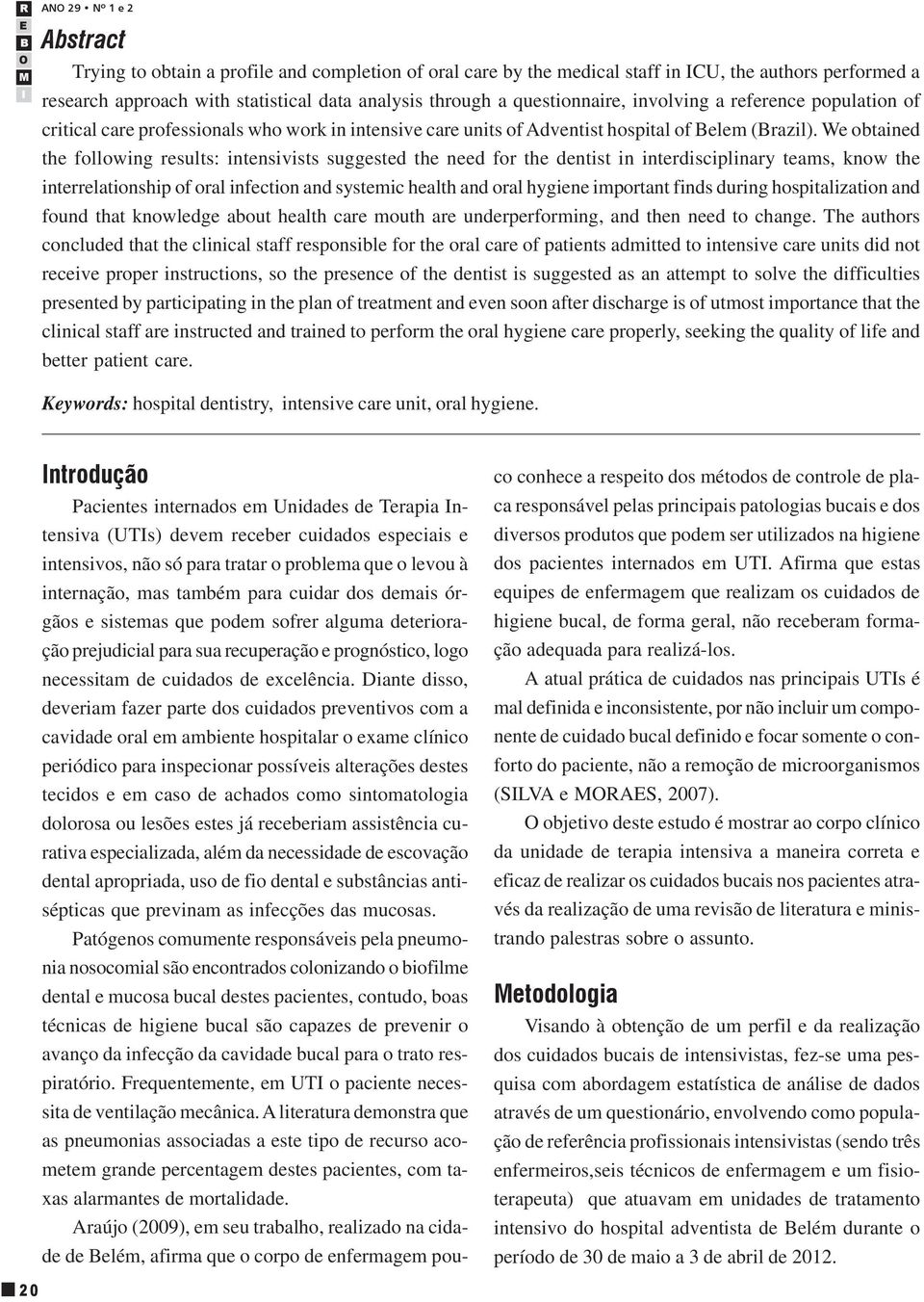 R
E
B
O
M
I

ANO 29 • Nº 1 e 2

Abstract

Trying to obtain a profile and completion of oral care by the medical staff in ICU, the authors performed a research approach with statistical data analysis through a questionnaire, involving a reference population of critical care professionals who work in intensive care units of Adventist hospital of Belem (Brazil). We obtained the following results: intensivists suggested the need for the dentist in interdisciplinary teams, know the interrelationship of oral infection and systemic health and oral hygiene important finds during hospitalization and found that knowledge about health care mouth are underperforming, and then need to change. The authors concluded that the clinical staff responsible for the oral care of patients admitted to intensive care units did not receive proper instructions, so the presence of the dentist is suggested as an attempt to solve the difficulties presented by participating in the plan of treatment and even soon after discharge is of utmost importance that the clinical staff are instructed and trained to perform the oral hygiene care properly, seeking the quality of life and better patient care.

Keywords: hospital dentistry, intensive care unit, oral hygiene.

Introdução

Pacientes internados em Unidades de Terapia Intensiva (UTIs) devem receber cuidados especiais e intensivos, não só para tratar o problema que o levou à internação, mas também para cuidar dos demais órgãos e sistemas que podem sofrer alguma deterioração prejudicial para sua recuperação e prognóstico, logo necessitam de cuidados de excelência. Diante disso, deveriam fazer parte dos cuidados preventivos com a cavidade oral em ambiente hospitalar o exame clínico periódico para inspecionar possíveis alterações destes tecidos e em caso de achados como sintomatologia dolorosa ou lesões estes já receberiam assistência curativa especializada, além da necessidade de escovação dental apropriada, uso de fio dental e substâncias antisépticas que previnam as infecções das mucosas.

Patógenos comumente responsáveis pela pneumonia nosocomial são encontrados colonizando o biofilme dental e mucosa bucal destes pacientes, contudo, boas técnicas de higiene bucal são capazes de prevenir o avanço da infecção da cavidade bucal para o trato respiratório. Frequentemente, em UTI o paciente necessita de ventilação mecânica. A literatura demonstra que as pneumonias associadas a este tipo de recurso acometem grande percentagem destes pacientes, com taxas alarmantes de mortalidade.

Araújo (2009), em seu trabalho, realizado na cidade de Belém, afirma que o corpo de enfermagem pouco conhece a respeito dos métodos de controle de placa responsável pelas principais patologias bucais e dos diversos produtos que podem ser utilizados na higiene dos pacientes internados em UTI. Afirma que estas equipes de enfermagem que realizam os cuidados de higiene bucal, de forma geral, não receberam formação adequada para realizá-los.

A atual prática de cuidados nas principais UTIs é mal definida e inconsistente, por não incluir um componente de cuidado bucal definido e focar somente o conforto do paciente, não a remoção de microorganismos (SILVA e MORAES, 2007).

O objetivo deste estudo é mostrar ao corpo clínico da unidade de terapia intensiva a maneira correta e eficaz de realizar os cuidados bucais nos pacientes através da realização de uma revisão de literatura e ministrando palestras sobre o assunto.

Metodologia

Visando à obtenção de um perfil e da realização dos cuidados bucais de intensivistas, fez-se uma pesquisa com abordagem estatística de análise de dados através de um questionário, envolvendo como população de referência profissionais intensivistas (sendo três enfermeiros,seis técnicos de enfermagem e um fisioterapeuta) que atuavam em unidades de tratamento intensivo do hospital adventista de Belém durante o período de 30 de maio a 3 de abril de 2012.

20